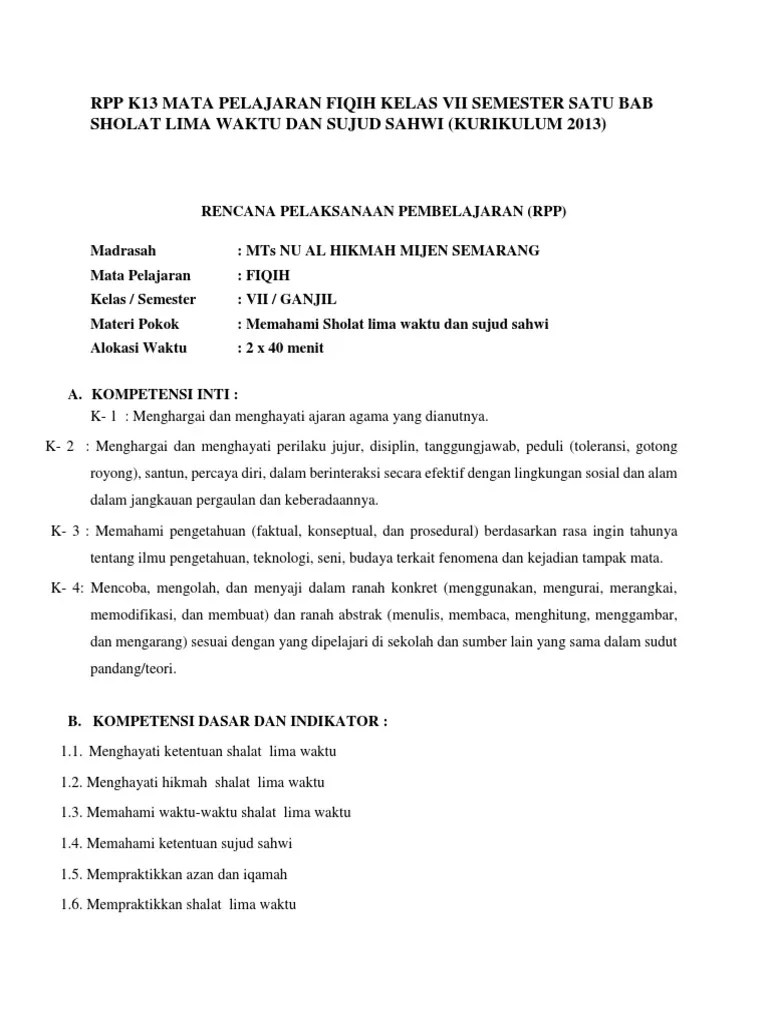 RPP K13 MATA PELAJARAN FIQIH KELAS VII SEMESTER SATU BAB SHOLAT LIMA WAKTU DAN SUJUD SAHWI (KURIKULUM 2013)

RENCANA PELAKSANAAN PEMBELAJARAN (RPP)

Madrasah : MTs NU AL HIKMAH MIJEN SEMARANG
Mata Pelajaran : FIQIH
Kelas / Semester : VII / GANJIL
Materi Pokok : Memahami Sholat lima waktu dan sujud sahwi
Alokasi Waktu : 2 x 40 menit

A. KOMPETENSI INTI :

K- 1 : Menghargai dan menghayati ajaran agama yang dianutnya.

K- 2 : Menghargai dan menghayati perilaku jujur, disiplin, tanggungjawab, peduli (toleransi, gotong royong), santun, percaya diri, dalam berinteraksi secara efektif dengan lingkungan sosial dan alam dalam jangkauan pergaulan dan keberadaannya.

K- 3 : Memahami pengetahuan (faktual, konseptual, dan prosedural) berdasarkan rasa ingin tahunya tentang ilmu pengetahuan, teknologi, seni, budaya terkait fenomena dan kejadian tampak mata.

K- 4: Mencoba, mengolah, dan menyaji dalam ranah konkret (menggunakan, mengurai, merangkai, memodifikasi, dan membuat) dan ranah abstrak (menulis, membaca, menghitung, menggambar, dan mengarang) sesuai dengan yang dipelajari di sekolah dan sumber lain yang sama dalam sudut pandang/teori.

B. KOMPETENSI DASAR DAN INDIKATOR :

1.1. Menghayati ketentuan shalat lima waktu

1.2. Menghayati hikmah shalat lima waktu

1.3. Memahami waktu-waktu shalat lima waktu

1.4. Memahami ketentuan sujud sahwi

1.5. Mempraktikkan azan dan iqamah

1.6. Mempraktikkan shalat lima waktu